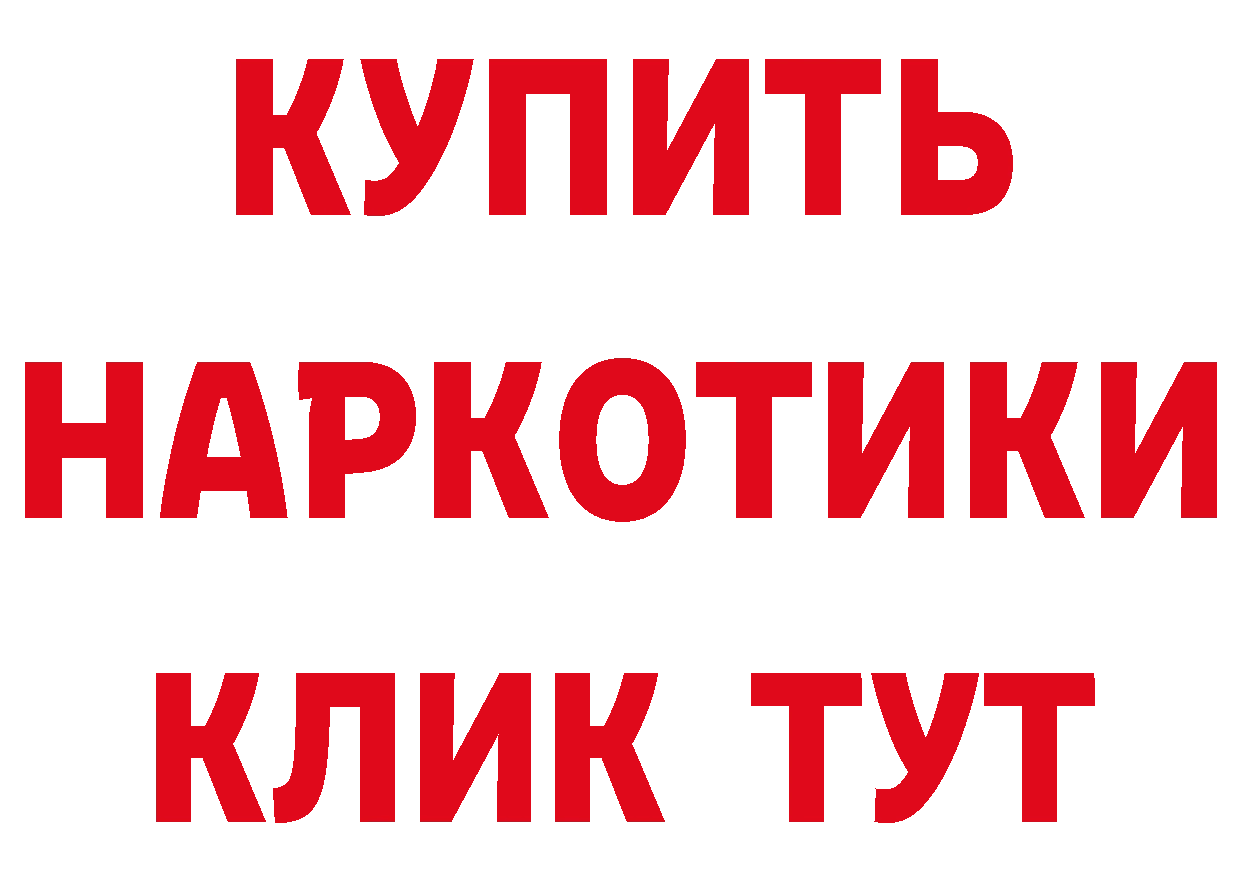 КУПИТЬ
НАРКОТИКИ
КЛИК ТУТ